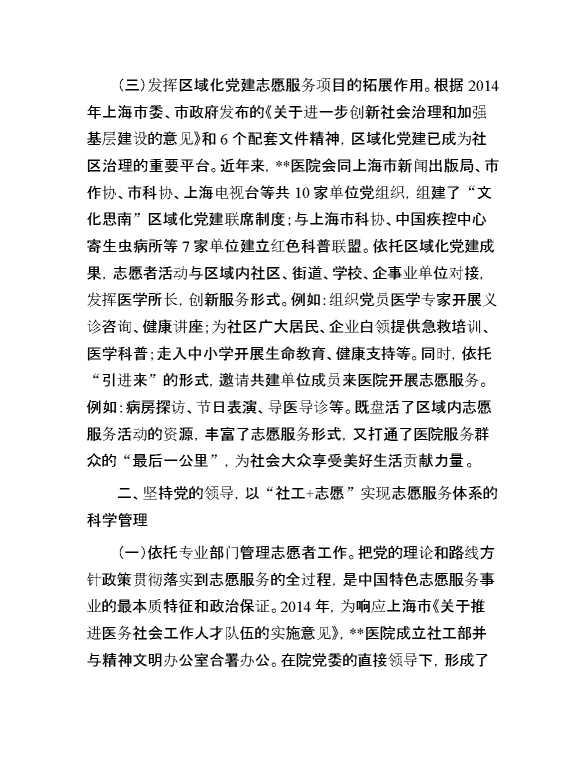 （三）发挥区域化党建志愿服务项目的拓展作用。根据 2014 年上海市委、市政府发布的《关于进一步创新社会治理和加强基层建设的意见》和 6 个配套文件精神，区域化党建已成为社区治理的重要平台。近年来，**医院会同上海市新闻出版局、市作协、市科协、上海电视台等共 10 家单位党组织，组建了“文化思南”区域化党建联席制度；与上海市科协、中国疾控中心寄生虫病所等 7 家单位建立红色科普联盟。依托区域化党建成果，志愿者活动与区域内社区、街道、学校、企事业单位对接，发挥医学所长，创新服务形式。例如：组织党员医学专家开展义诊咨询、健康讲座；为社区广大居民、企业白领提供急救培训、医学科普；走入中小学开展生命教育、健康支持等。同时，依托“引进来”的形式，邀请共建单位成员来医院开展志愿服务。例如：病房探访、节日表演、导医导诊等。既盘活了区域内志愿服务活动的资源，丰富了志愿服务形式，又打通了医院服务群众的“最后一公里”，为社会大众享受美好生活贡献力量。

二、坚持党的领导，以“社工+志愿”实现志愿服务体系的科学管理

（一）依托专业部门管理志愿者工作。把党的理论和路线方针政策贯彻落实到志愿服务的全过程，是中国特色志愿服务事业的最本质特征和政治保证。2014 年，为响应上海市《关于推进医务社会工作人才队伍的实施意见》，**医院成立社工部并与精神文明办公室合署办公。在院党委的直接领导下，形成了